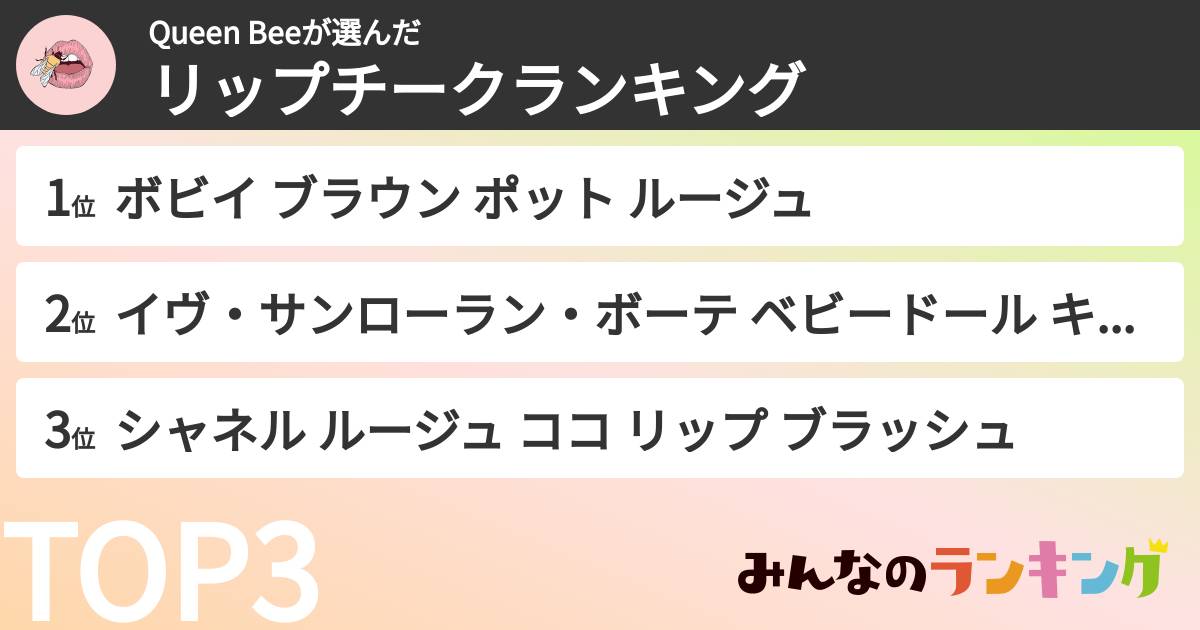 Queen Beeが選んだ
リップチークランキング

1位 ボビイ ブラウン ポット ルージュ

2位 イヴ・サンローラン・ボーテ ベビードール キ...

3位 シャネル ルージュ ココ リップ ブラッシュ

TOP3

みんなのランキング